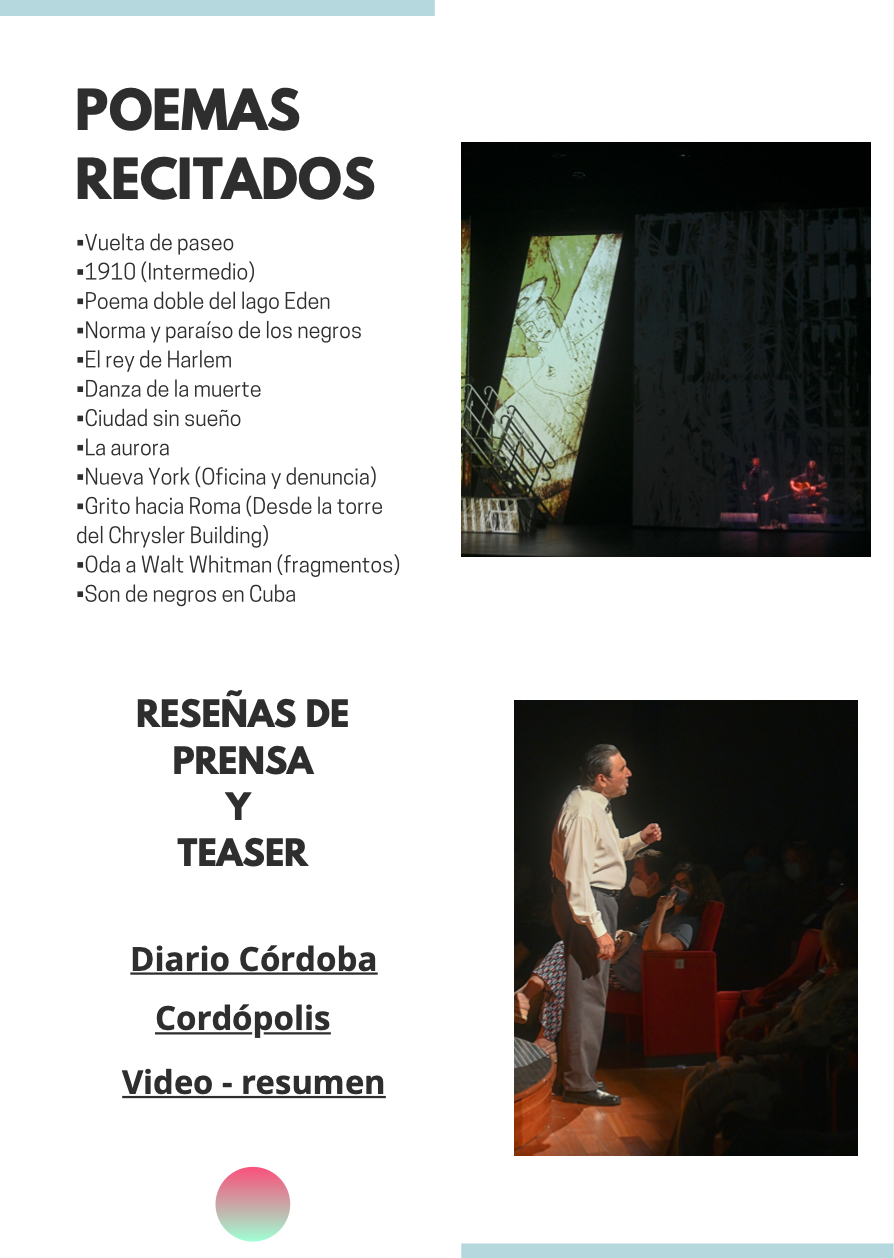 POEMAS RECITADOS

▪Vuelta de paseo
▪1910 (Intermedio)
▪Poema doble del lago Eden
▪Norma y paraíso de los negros
▪El rey de Harlem
▪Danza de la muerte
▪Ciudad sin sueño
▪La aurora
▪Nueva York (Oficina y denuncia)
▪Grito hacia Roma (Desde la torre del Chrysler Building)
▪Oda a Walt Whitman (fragmentos)
▪Son de negros en Cuba

RESEÑAS DE PRENSA Y TEASER

Diario Córdoba

Cordópolis

Video - resumen